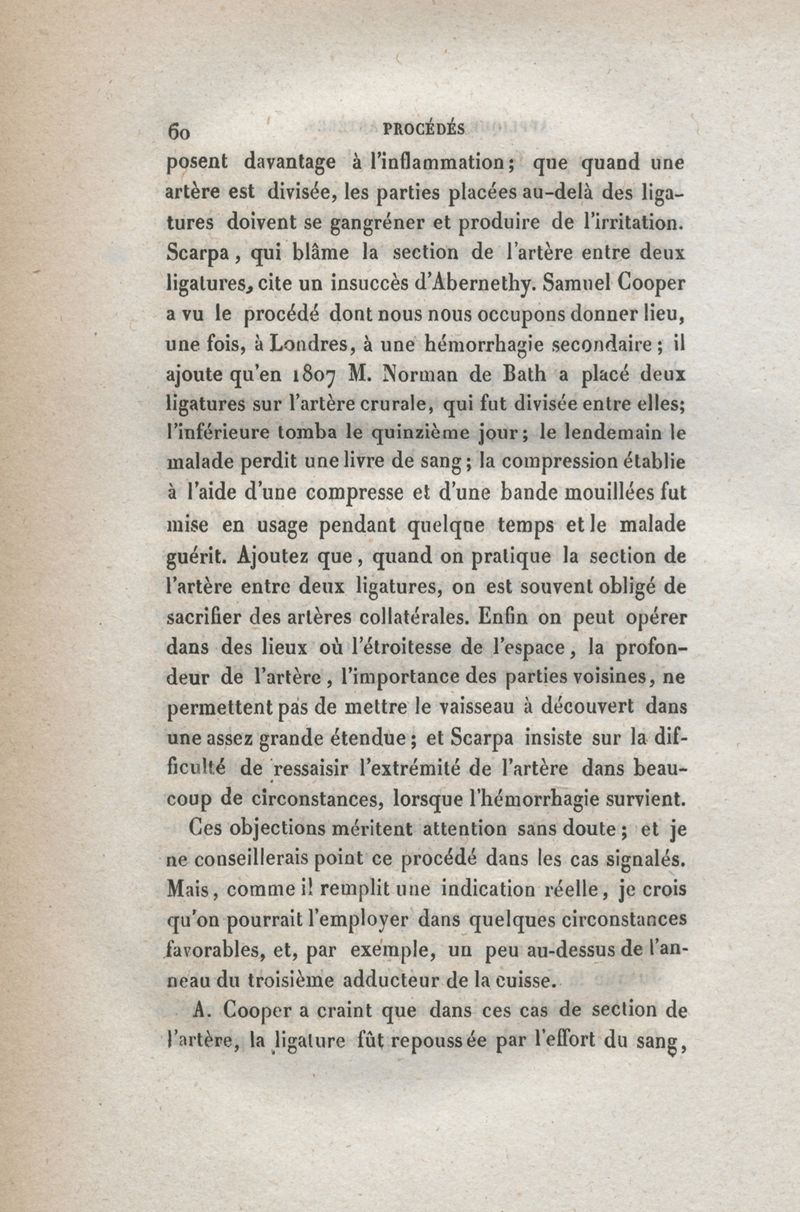 60 PROCÉDÉS

posent davantage à l'inflammation; que quand une artère est divisée, les parties placées au-delà des ligatures doivent se gangréner et produire de l'irritation. Scarpa, qui blâme la section de l'artère entre deux ligatures, cite un insuccès d'Abernethy. Samuel Cooper a vu le procédé dont nous nous occupons donner lieu, une fois, à Londres, à une hémorrhagie secondaire; il ajoute qu'en 1807 M. Norman de Bath a placé deux ligatures sur l'artère crurale, qui fut divisée entre elles; l'inférieure tomba le quinzième jour; le lendemain le malade perdit une livre de sang; la compression établie à l'aide d'une compresse et d'une bande mouillées fut mise en usage pendant quelque temps et le malade guérit. Ajoutez que, quand on pratique la section de l'artère entre deux ligatures, on est souvent obligé de sacrifier des artères collatérales. Enfin on peut opérer dans des lieux où l'étroitesse de l'espace, la profondeur de l'artère, l'importance des parties voisines, ne permettent pas de mettre le vaisseau à découvert dans une assez grande étendue; et Scarpa insiste sur la difficulté de ressaisir l'extrémité de l'artère dans beaucoup de circonstances, lorsque l'hémorrhagie survient.

Ces objections méritent attention sans doute; et je ne conseillerais point ce procédé dans les cas signalés. Mais, comme il remplit une indication réelle, je crois qu'on pourrait l'employer dans quelques circonstances favorables, et, par exemple, un peu au-dessus de l'anneau du troisième adducteur de la cuisse.

A. Cooper a craint que dans ces cas de section de l'artère, la ligature fût repoussée par l'effort du sang,